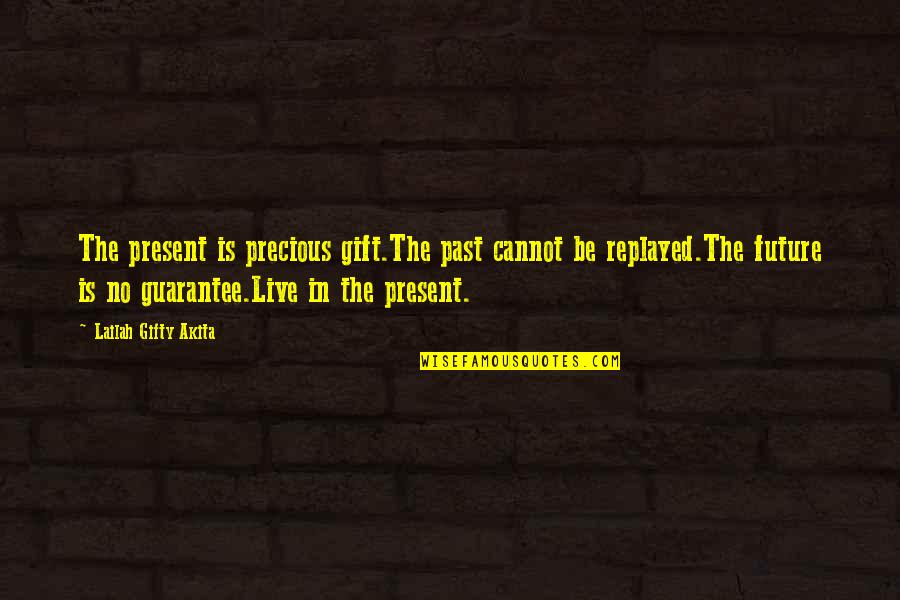 The present is precious gift.The past cannot be replayed.The future is no guarantee.Live in the present.

~ Lailah Gifty Akita

WISEFAMOUSQUOTES.COM